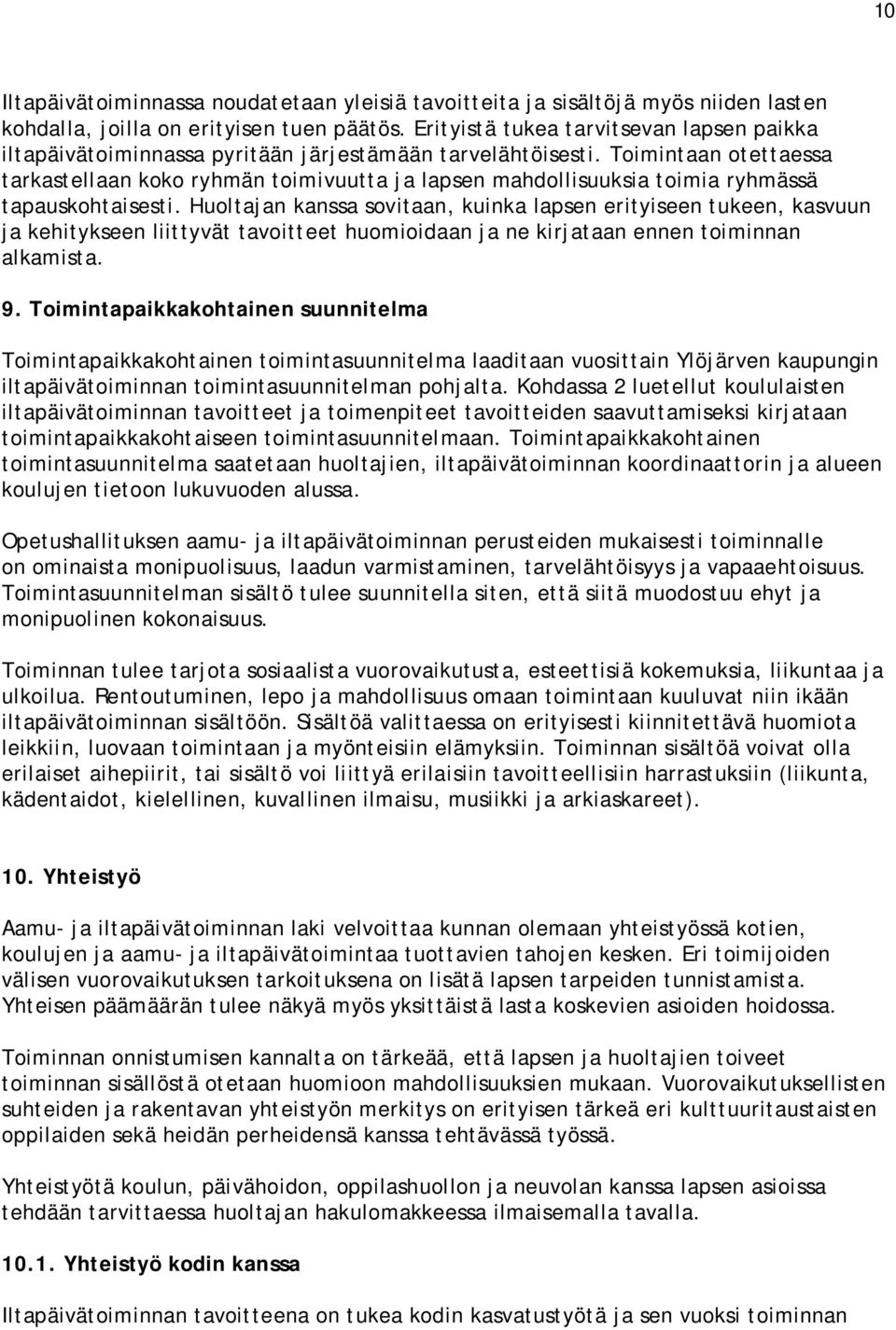 10

Iltapäivätoiminnassa noudatetaan yleisiä tavoitteita ja sisältöjä myös niiden lasten kohdalla, joilla on erityisen tuen päätös. Erityistä tukea tarvitsevan lapsen paikka iltapäivätoiminnassa pyritään järjestämään tarvelähtöisesti. Toimintaan otettaessa tarkastellaan koko ryhmän toimivuutta ja lapsen mahdollisuuksia toimia ryhmässä tapauskohtaisesti. Huoltajan kanssa sovitaan, kuinka lapsen erityiseen tukeen, kasvuun ja kehitykseen liittyvät tavoitteet huomioidaan ja ne kirjataan ennen toiminnan alkamista.

9. Toimintapaikkakohtainen suunnitelma

Toimintapaikkakohtainen toimintasuunnitelma laaditaan vuosittain Ylöjärven kaupungin iltapäivätoiminnan toimintasuunnitelman pohjalta. Kohdassa 2 luetellut koululaisten iltapäivätoiminnan tavoitteet ja toimenpiteet tavoitteiden saavuttamiseksi kirjataan toimintapaikkakohtaiseen toimintasuunnitelmaan. Toimintapaikkakohtainen toimintasuunnitelma saatetaan huoltajien, iltapäivätoiminnan koordinaattorin ja alueen koulujen tietoon lukuvuoden alussa.

Opetushallituksen aamu- ja iltapäivätoiminnan perusteiden mukaisesti toiminnalle on ominaista monipuolisuus, laadun varmistaminen, tarvelähtöisyys ja vapaaehtoisuus. Toimintasuunnitelman sisältö tulee suunnitella siten, että siitä muodostuu ehyt ja monipuolinen kokonaisuus.

Toiminnan tulee tarjota sosiaalista vuorovaikutusta, esteettisiä kokemuksia, liikuntaa ja ulkoilua. Rentoutuminen, lepo ja mahdollisuus omaan toimintaan kuuluvat niin ikään iltapäivätoiminnan sisältöön. Sisältöä valittaessa on erityisesti kiinnitettävä huomiota leikkiin, luovaan toimintaan ja myönteisiin elämyksiin. Toiminnan sisältöä voivat olla erilaiset aihepiirit, tai sisältö voi liittyä erilaisiin tavoitteellisiin harrastuksiin (liikunta, kädentaidot, kielellinen, kuvallinen ilmaisu, musiikki ja arkiaskareet).

10. Yhteistyö

Aamu- ja iltapäivätoiminnan laki velvoittaa kunnan olemaan yhteistyössä kotien, koulujen ja aamu- ja iltapäivätoimintaa tuottavien tahojen kesken. Eri toimijoiden välisen vuorovaikutuksen tarkoituksena on lisätä lapsen tarpeiden tunnistamista. Yhteisen päämäärän tulee näkyä myös yksittäistä lasta koskevien asioiden hoidossa.

Toiminnan onnistumisen kannalta on tärkeää, että lapsen ja huoltajien toiveet toiminnan sisällöstä otetaan huomioon mahdollisuuksien mukaan. Vuorovaikutuksellisten suhteiden ja rakentavan yhteistyön merkitys on erityisen tärkeä eri kulttuuritaustaisten oppilaiden sekä heidän perheidensä kanssa tehtävässä työssä.

Yhteistyötä koulun, päivähoidon, oppilashuollon ja neuvolan kanssa lapsen asioissa tehdään tarvittaessa huoltajan hakulomakkeessa ilmaisemalla tavalla.

10.1. Yhteistyö kodin kanssa

Iltapäivätoiminnan tavoitteena on tukea kodin kasvatustyötä ja sen vuoksi toiminnan